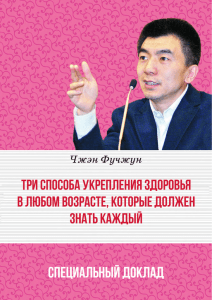 Чжэн Фучжун

ТРИ СПОСОБА УКРЕПЛЕНИЯ ЗДОРОВЬЯ В ЛЮБОМ ВОЗРАСТЕ, КОТОРЫЕ ДОЛЖЕН ЗНАТЬ КАЖДЫЙ

СПЕЦИАЛЬНЫЙ ДОКЛАД